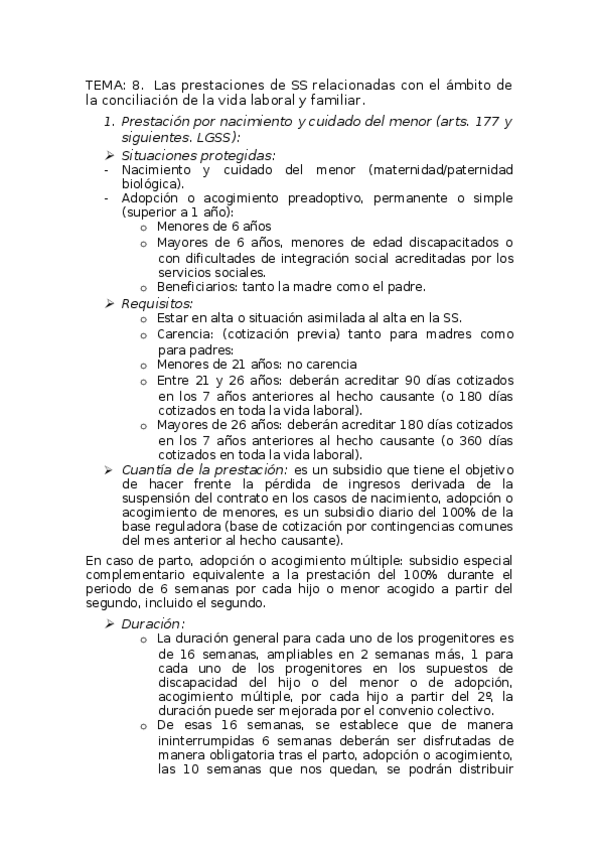 TEMA: 8. Las prestaciones de SS relacionadas con el ámbito de la conciliación de la vida laboral y familiar.

1. Prestación por nacimiento y cuidado del menor (arts. 177 y siguientes. LGSS):

➢ Situaciones protegidas:
- Nacimiento y cuidado del menor (maternidad/paternidad biológica).
- Adopción o acogimiento preadoptivo, permanente o simple (superior a 1 año):
  o Menores de 6 años
  o Mayores de 6 años, menores de edad discapacitados o con dificultades de integración social acreditadas por los servicios sociales.
  o Beneficiarios: tanto la madre como el padre.

➢ Requisitos:
  o Estar en alta o situación asimilada al alta en la SS.
  o Carencia: (cotización previa) tanto para madres como para padres:
  o Menores de 21 años: no carencia
  o Entre 21 y 26 años: deberán acreditar 90 días cotizados en los 7 años anteriores al hecho causante (o 180 días cotizados en toda la vida laboral).
  o Mayores de 26 años: deberán acreditar 180 días cotizados en los 7 años anteriores al hecho causante (o 360 días cotizados en toda la vida laboral).

➢ Cuantía de la prestación: es un subsidio que tiene el objetivo de hacer frente la pérdida de ingresos derivada de la suspensión del contrato en los casos de nacimiento, adopción o acogimiento de menores, es un subsidio diario del 100% de la base reguladora (base de cotización por contingencias comunes del mes anterior al hecho causante).

En caso de parto, adopción o acogimiento múltiple: subsidio especial complementario equivalente a la prestación del 100% durante el periodo de 6 semanas por cada hijo o menor acogido a partir del segundo, incluido el segundo.

➢ Duración:
  o La duración general para cada uno de los progenitores es de 16 semanas, ampliables en 2 semanas más, 1 para cada uno de los progenitores en los supuestos de discapacidad del hijo o del menor o de adopción, acogimiento múltiple, por cada hijo a partir del 2º, la duración puede ser mejorada por el convenio colectivo.
  o De esas 16 semanas, se establece que de manera ininterrumpidas 6 semanas deberán ser disfrutadas de manera obligatoria tras el parto, adopción o acogimiento, las 10 semanas que nos quedan, se podrán distribuir